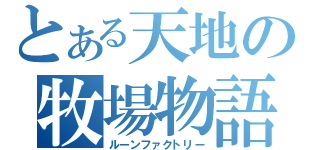 とある天地の
牧場物語
ルーンファクトリー